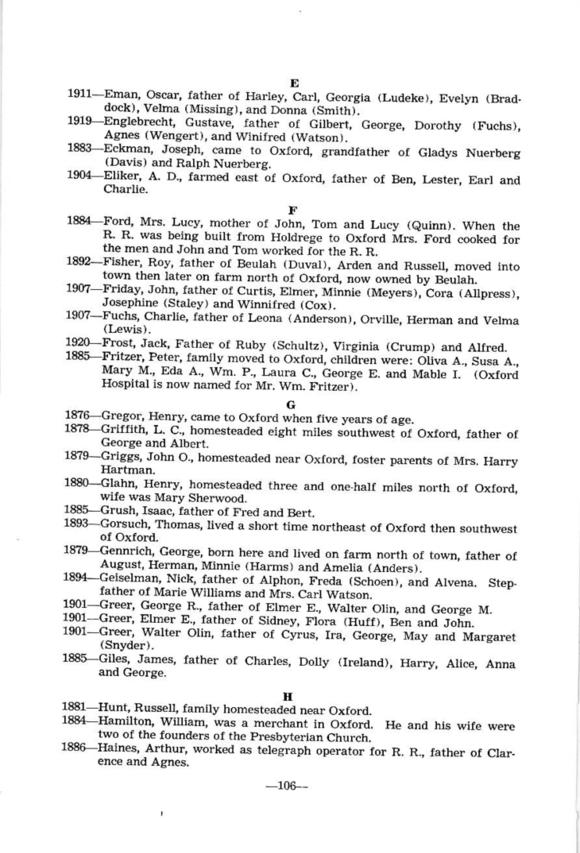 E

1911—Eman, Oscar, father of Harley, Carl, Georgia (Ludeke), Evelyn (Braddock), Velma (Missing), and Donna (Smith).

1919—Englebrecht, Gustave, father of Gilbert, George, Dorothy (Fuchs), Agnes (Wengert), and Winifred (Watson).

1883—Eckman, Joseph, came to Oxford, grandfather of Gladys Nuerberg (Davis) and Ralph Nuerberg.

1904—Eliker, A. D., farmed east of Oxford, father of Ben, Lester, Earl and Charlie.

F

1884—Ford, Mrs. Lucy, mother of John, Tom and Lucy (Quinn). When the R. R. was being built from Holdrege to Oxford Mrs. Ford cooked for the men and John and Tom worked for the R. R.

1892—Fisher, Roy, father of Beulah (Duval), Arden and Russell, moved into town then later on farm north of Oxford, now owned by Beulah.

1907—Friday, John, father of Curtis, Elmer, Minnie (Meyers), Cora (Allpress), Josephine (Staley) and Winnifred (Cox).

1907—Fuchs, Charlie, father of Leona (Anderson), Orville, Herman and Velma (Lewis).

1920—Frost, Jack, Father of Ruby (Schultz), Virginia (Crump) and Alfred.

1885—Fritzer, Peter, family moved to Oxford, children were: Oliva A., Susa A., Mary M., Eda A., Wm. P., Laura C., George E. and Mable I. (Oxford Hospital is now named for Mr. Wm. Fritzer).

G

1876—Gregor, Henry, came to Oxford when five years of age.

1878—Griffith, L. C., homesteaded eight miles southwest of Oxford, father of George and Albert.

1879—Griggs, John O., homesteaded near Oxford, foster parents of Mrs. Harry Hartman.

1880—Glahn, Henry, homesteaded three and one-half miles north of Oxford, wife was Mary Sherwood.

1885—Grush, Isaac, father of Fred and Bert.

1893—Gorsuch, Thomas, lived a short time northeast of Oxford then southwest of Oxford.

1879—Gennrich, George, born here and lived on farm north of town, father of August, Herman, Minnie (Harms) and Amelia (Anders).

1894—Geiselman, Nick, father of Alphon, Freda (Schoen), and Alvena. Stepfather of Marie Williams and Mrs. Carl Watson.

1901—Greer, George R., father of Elmer E., Walter Olin, and George M.

1901—Greer, Elmer E., father of Sidney, Flora (Huff), Ben and John.

1901—Greer, Walter Olin, father of Cyrus, Ira, George, May and Margaret (Snyder).

1885—Giles, James, father of Charles, Dolly (Ireland), Harry, Alice, Anna and George.

H

1881—Hunt, Russell, family homesteaded near Oxford.

1884—Hamilton, William, was a merchant in Oxford. He and his wife were two of the founders of the Presbyterian Church.

1886—Haines, Arthur, worked as telegraph operator for R. R., father of Clarence and Agnes.

—106—